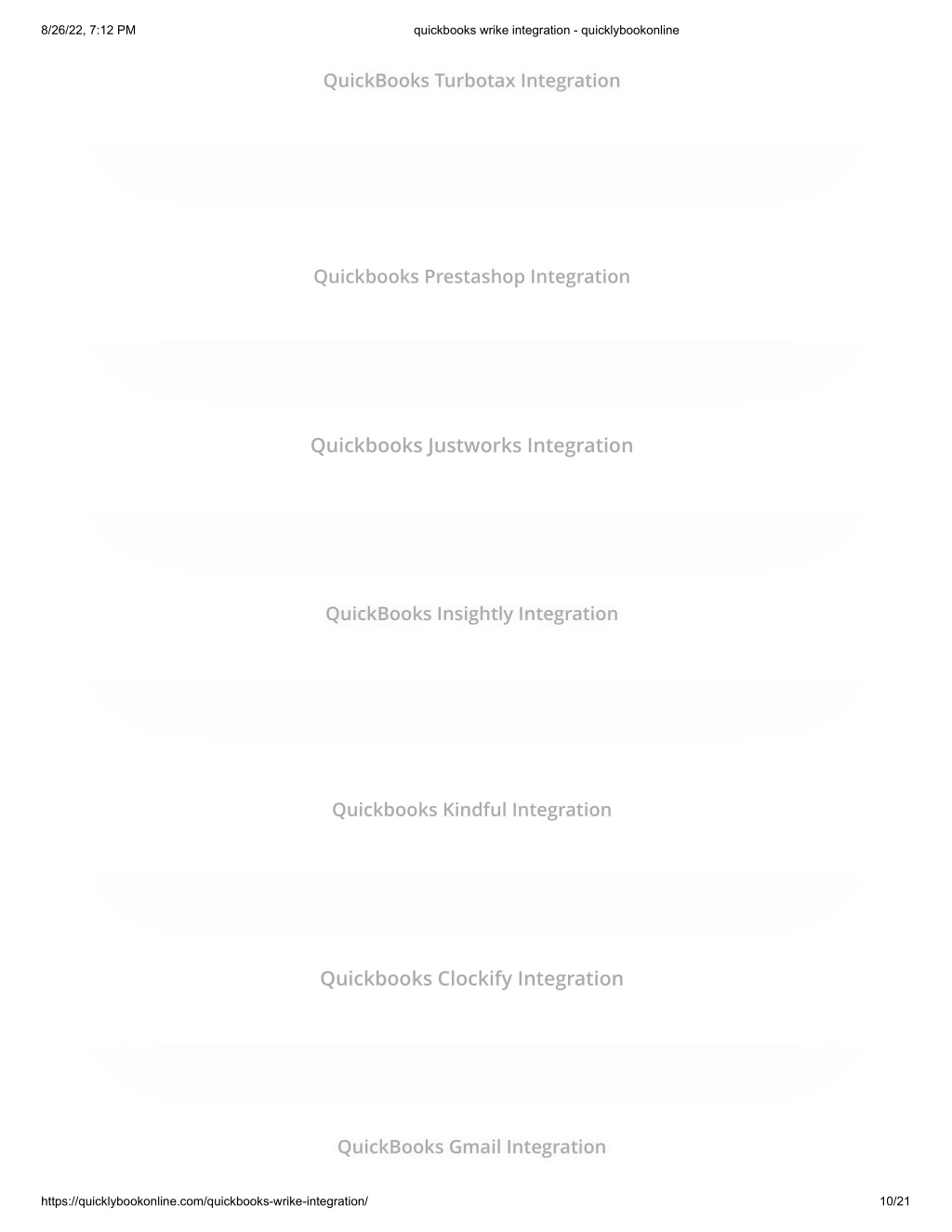 8/26/22, 7:12 PM quickbooks wrike integration - quicklybookonline

QuickBooks Turbotax Integration

Quickbooks Prestashop Integration

Quickbooks Justworks Integration

QuickBooks Insightly Integration

Quickbooks Kindful Integration

Quickbooks Clockify Integration

QuickBooks Gmail Integration

https://quicklybookonline.com/quickbooks-wrike-integration/ 10/21